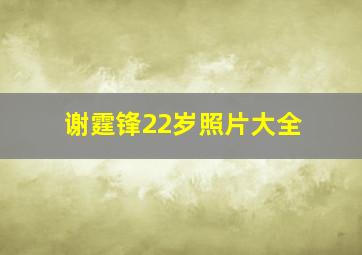 谢霆锋22岁照片大全